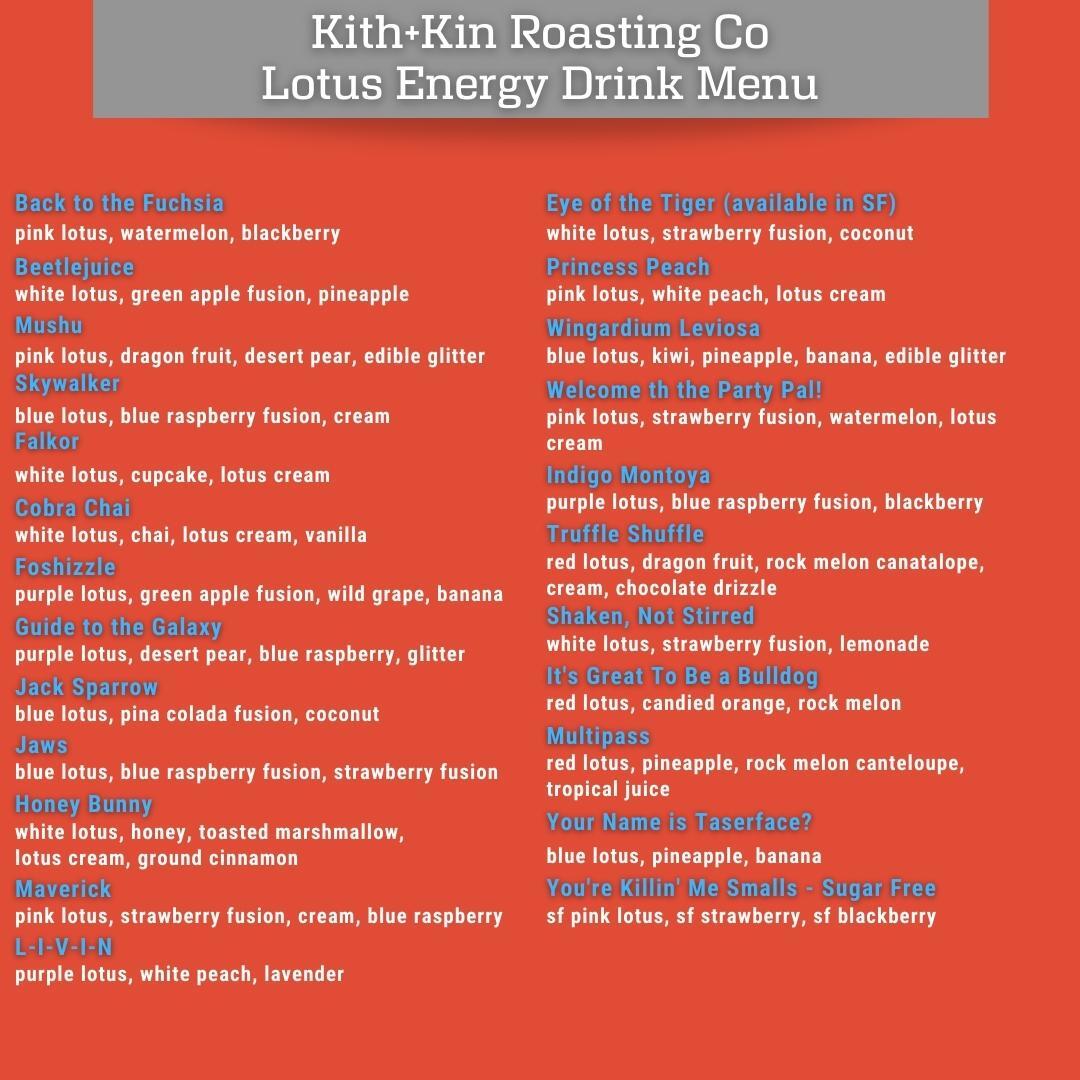 Kith+Kin Roasting Co
Lotus Energy Drink Menu

Back to the Fuchsia
pink lotus, watermelon, blackberry

Beetlejuice
white lotus, green apple fusion, pineapple

Mushu
pink lotus, dragon fruit, desert pear, edible glitter

Skywalker
blue lotus, blue raspberry fusion, cream

Falkor
white lotus, cupcake, lotus cream

Cobra Chai
white lotus, chai, lotus cream, vanilla

Foshizzle
purple lotus, green apple fusion, wild grape, banana

Guide to the Galaxy
purple lotus, desert pear, blue raspberry, glitter

Jack Sparrow
blue lotus, pina colada fusion, coconut

Jaws
blue lotus, blue raspberry fusion, strawberry fusion

Honey Bunny
white lotus, honey, toasted marshmallow, lotus cream, ground cinnamon

Maverick
pink lotus, strawberry fusion, cream, blue raspberry

L-I-V-I-N
purple lotus, white peach, lavender

Eye of the Tiger (available in SF)
white lotus, strawberry fusion, coconut

Princess Peach
pink lotus, white peach, lotus cream

Wingardium Leviosa
blue lotus, kiwi, pineapple, banana, edible glitter

Welcome th the Party Pal!
pink lotus, strawberry fusion, watermelon, lotus cream

Indigo Montoya
purple lotus, blue raspberry fusion, blackberry

Truffle Shuffle
red lotus, dragon fruit, rock melon canatalope, cream, chocolate drizzle

Shaken, Not Stirred
white lotus, strawberry fusion, lemonade

It's Great To Be a Bulldog
red lotus, candied orange, rock melon

Multipass
red lotus, pineapple, rock melon canteloupe, tropical juice

Your Name is Taserface?
blue lotus, pineapple, banana

You're Killin' Me Smalls - Sugar Free
sf pink lotus, sf strawberry, sf blackberry